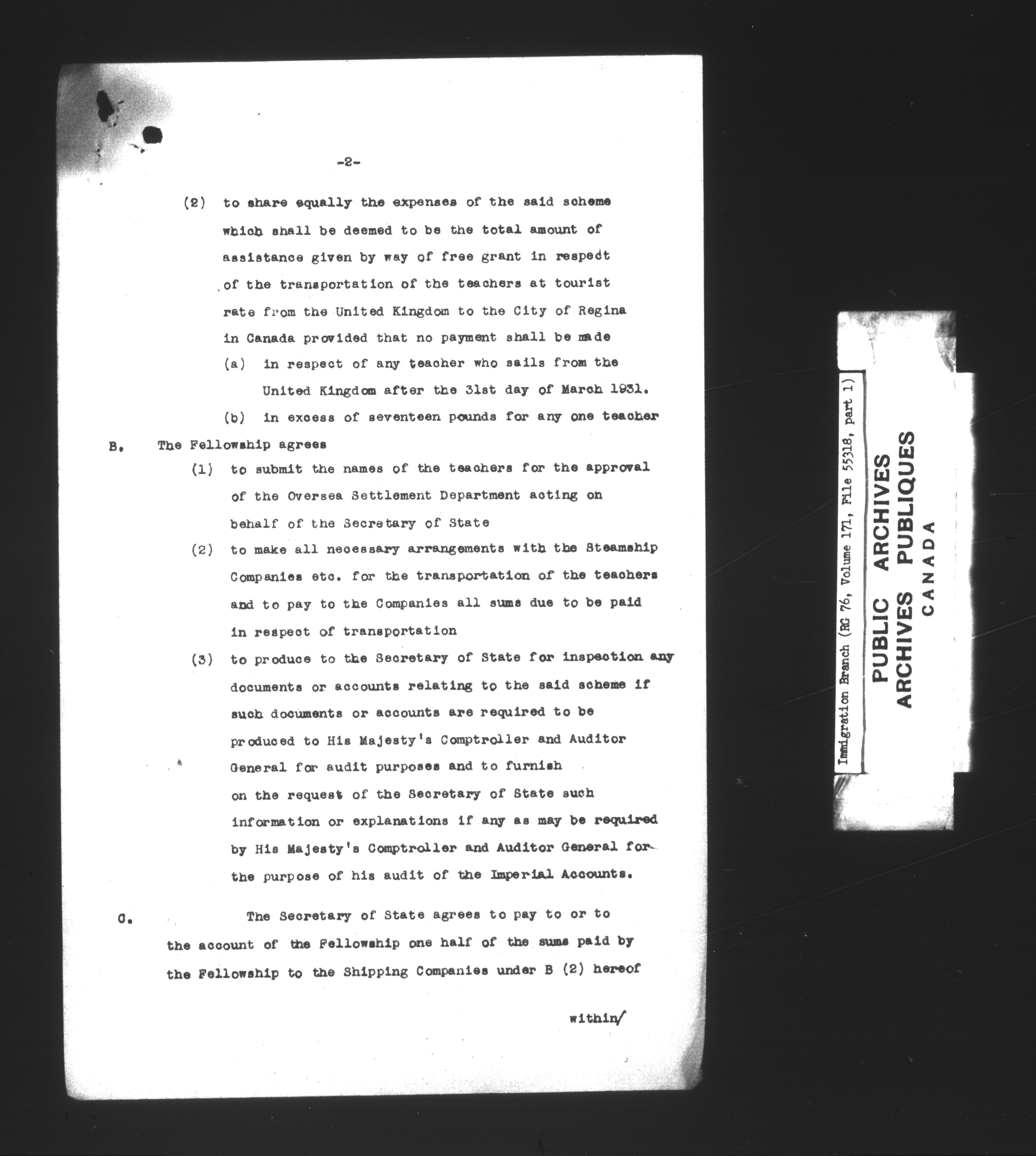 -2-

(2) to share equally the expenses of the said scheme which shall be deemed to be the total amount of assistance given by way of free grant in respect of the transportation of the teachers at tourist rate from the United Kingdom to the City of Regina in Canada provided that no payment shall be made

(a) in respect of any teacher who sails from the United Kingdom after the 31st day of March 1931.

(b) in excess of seventeen pounds for any one teacher

B. The Fellowship agrees

(1) to submit the names of the teachers for the approval of the Oversea Settlement Department acting on behalf of the Secretary of State

(2) to make all necessary arrangements with the Steamship Companies etc. for the transportation of the teachers and to pay to the Companies all sums due to be paid in respect of transportation

(3) to produce to the Secretary of State for inspection any documents or accounts relating to the said scheme if such documents or accounts are required to be produced to His Majesty's Comptroller and Auditor General for audit purposes and to furnish on the request of the Secretary of State such information or explanations if any as may be required by His Majesty's Comptroller and Auditor General for the purpose of his audit of the Imperial Accounts.

C. The Secretary of State agrees to pay to or to the account of the Fellowship one half of the sums paid by the Fellowship to the Shipping Companies under B (2) hereof

within/

Immigration Branch (RG 76, Volume 171, File 55318, part 1)

PUBLIC ARCHIVES
ARCHIVES PUBLIQUES
CANADA